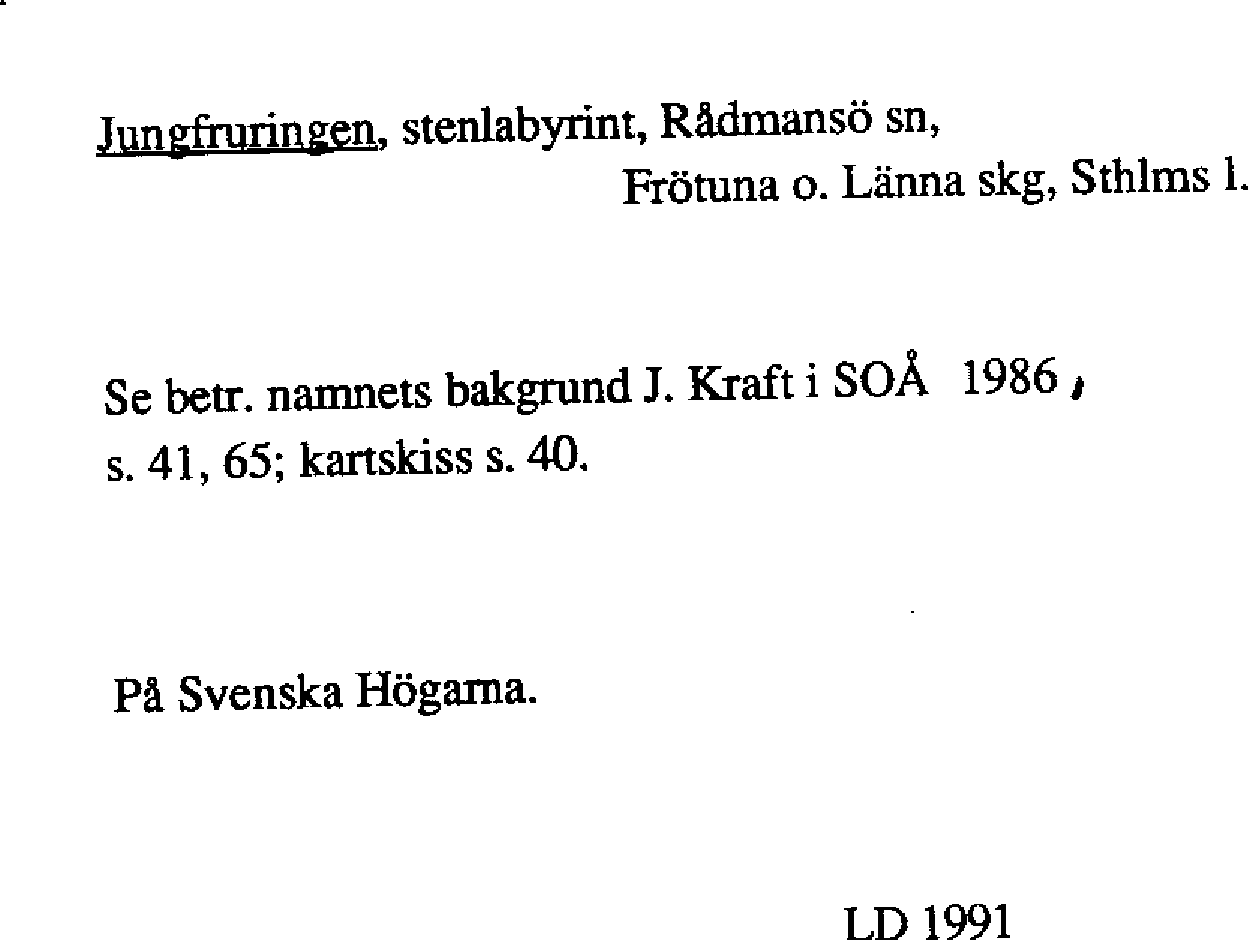 Jungfruringen, stenlabyrint, Rådmansö sn,
Frötuna o. Länna skg, Sthlms l.

Se betr. namnets bakgrund J. Kraft i SOÅ 1986, s. 41, 65; kartskiss s. 40.

På Svenska Högarna.

LD 1991